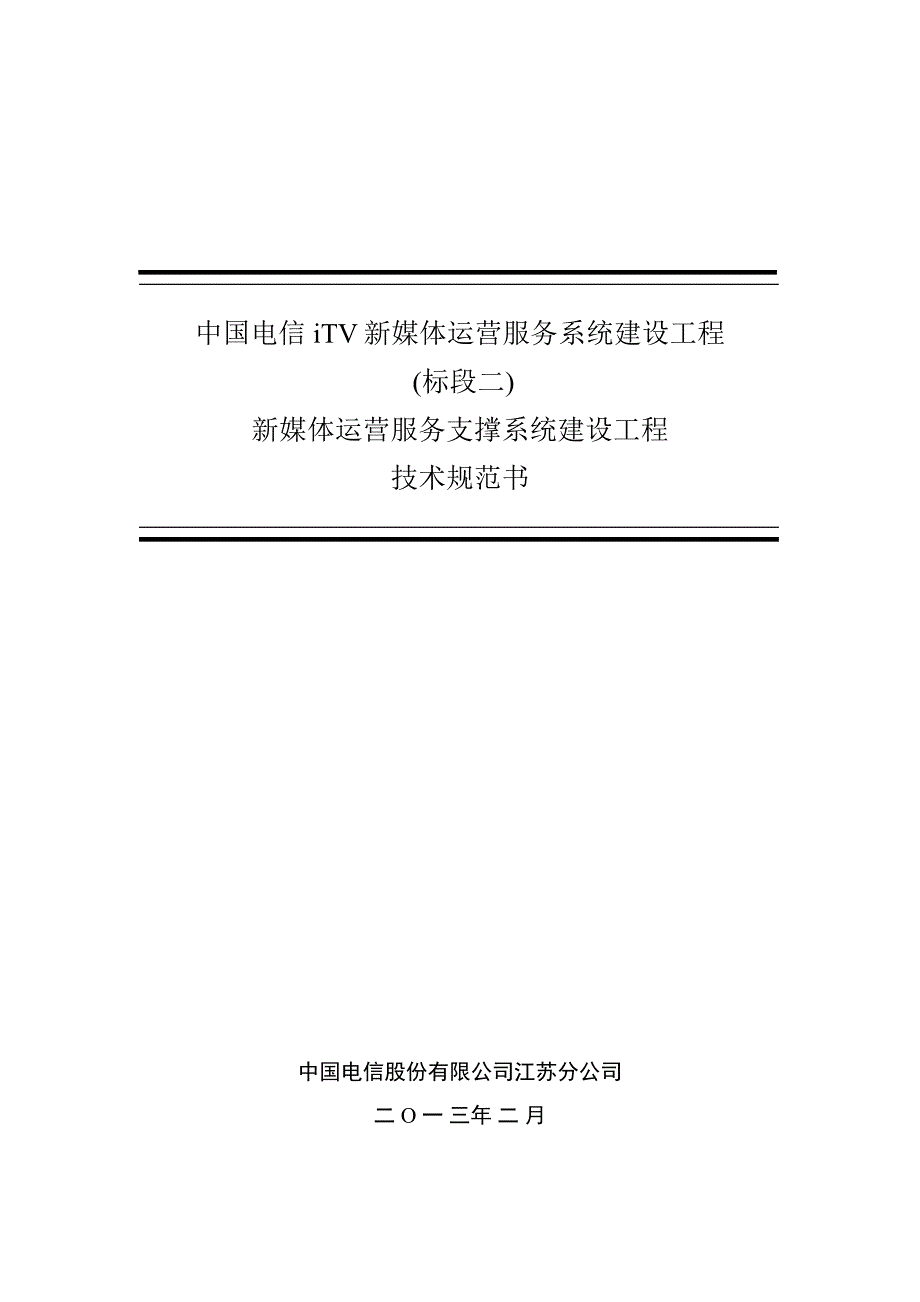 中国电信 iTV 新媒体运营服务系统建设工程
(标段二)
新媒体运营服务支撑系统建设工程
技术规范书

中国电信股份有限公司江苏分公司

二〇一三年二月